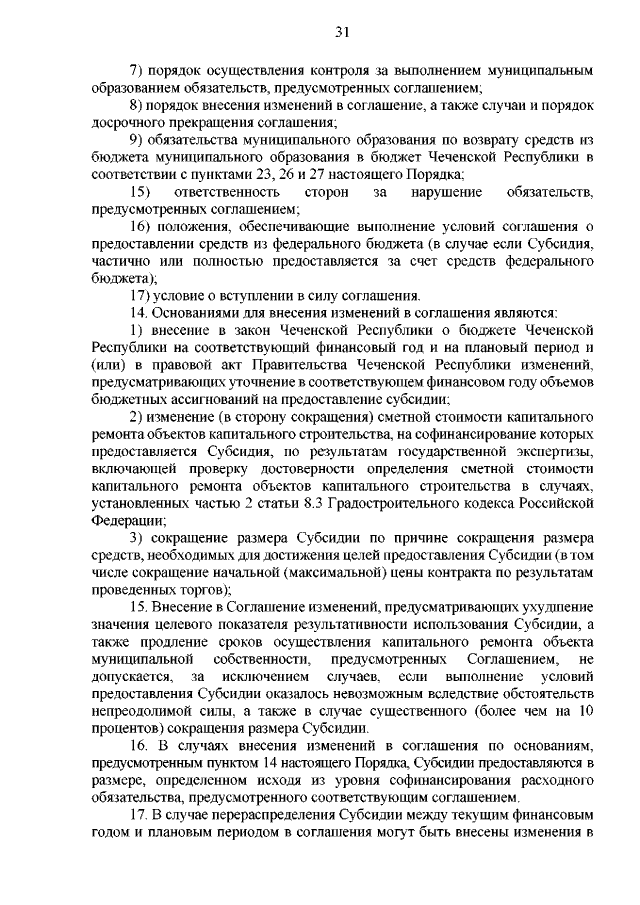 31

7) порядок осуществления контроля за выполнением муниципальным образованием обязательств, предусмотренных соглашением;

8) порядок внесения изменений в соглашение, а также случаи и порядок досрочного прекращения соглашения;

9) обязательства муниципального образования по возврату средств из бюджета муниципального образования в бюджет Чеченской Республики в соответствии с пунктами 23, 26 и 27 настоящего Порядка;

15) ответственность сторон за нарушение обязательств, предусмотренных соглашением;

16) положения, обеспечивающие выполнение условий соглашения о предоставлении средств из федерального бюджета (в случае если Субсидия, частично или полностью предоставляется за счет средств федерального бюджета);

17) условие о вступлении в силу соглашения.

14. Основаниями для внесения изменений в соглашения являются:

1) внесение в закон Чеченской Республики о бюджете Чеченской Республики на соответствующий финансовый год и на плановый период и (или) в правовой акт Правительства Чеченской Республики изменений, предусматривающих уточнение в соответствующем финансовом году объемов бюджетных ассигнований на предоставление субсидии;

2) изменение (в сторону сокращения) сметной стоимости капитального ремонта объектов капитального строительства, на софинансирование которых предоставляется Субсидия, по результатам государственной экспертизы, включающей проверку достоверности определения сметной стоимости капитального ремонта объектов капитального строительства в случаях, установленных частью 2 статьи 8.3 Градостроительного кодекса Российской Федерации;

3) сокращение размера Субсидии по причине сокращения размера средств, необходимых для достижения целей предоставления Субсидии (в том числе сокращение начальной (максимальной) цены контракта по результатам проведенных торгов);

15. Внесение в Соглашение изменений, предусматривающих ухудшение значения целевого показателя результативности использования Субсидии, а также продление сроков осуществления капитального ремонта объекта муниципальной собственности, предусмотренных Соглашением, не допускается, за исключением случаев, если выполнение условий предоставления Субсидии оказалось невозможным вследствие обстоятельств непреодолимой силы, а также в случае существенного (более чем на 10 процентов) сокращения размера Субсидии.

16. В случаях внесения изменений в соглашения по основаниям, предусмотренным пунктом 14 настоящего Порядка, Субсидии предоставляются в размере, определенном исходя из уровня софинансирования расходного обязательства, предусмотренного соответствующим соглашением.

17. В случае перераспределения Субсидии между текущим финансовым годом и плановым периодом в соглашения могут быть внесены изменения в